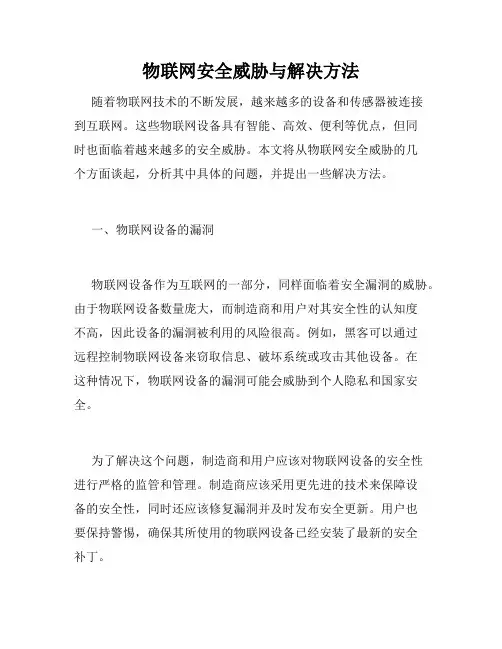 物联网安全威胁与解决方法

随着物联网技术的不断发展，越来越多的设备和传感器被连接到互联网。这些物联网设备具有智能、高效、便利等优点，但同时也面临着越来越多的安全威胁。本文将从物联网安全威胁的几个方面谈起，分析其中具体的问题，并提出一些解决方法。

一、物联网设备的漏洞

物联网设备作为互联网的一部分，同样面临着安全漏洞的威胁。由于物联网设备数量庞大，而制造商和用户对其安全性的认知度不高，因此设备的漏洞被利用的风险很高。例如，黑客可以通过远程控制物联网设备来窃取信息、破坏系统或攻击其他设备。在这种情况下，物联网设备的漏洞可能会威胁到个人隐私和国家安全。

为了解决这个问题，制造商和用户应该对物联网设备的安全性进行严格的监管和管理。制造商应该采用更先进的技术来保障设备的安全性，同时还应该修复漏洞并及时发布安全更新。用户也要保持警惕，确保其所使用的物联网设备已经安装了最新的安全补丁。